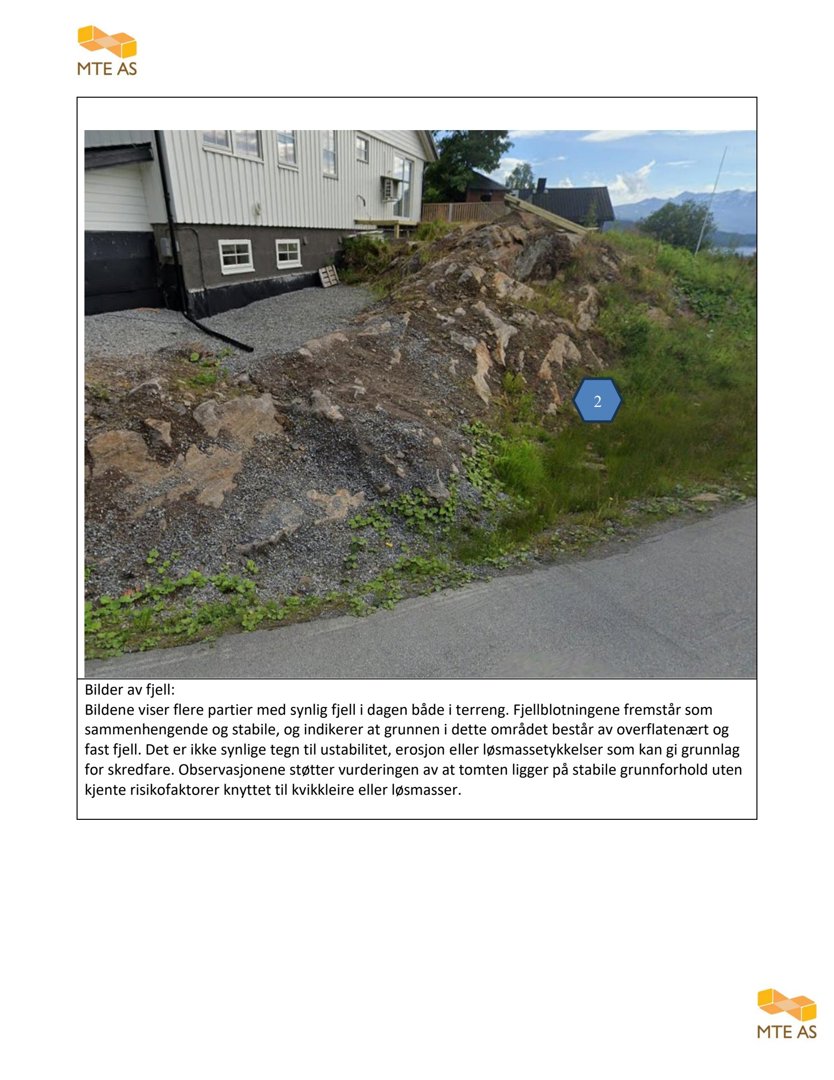 MTE AS

2

Bilder av fjell:
Bildene viser flere partier med synlig fjell i dagen både i terreng. Fjellblotningene fremstår som sammenhengende og stabile, og indikerer at grunnen i dette området består av overflatenært og fast fjell. Det er ikke synlige tegn til ustabilitet, erosjon eller løsmassetykkelser som kan gi grunnlag for skredfare. Observasjonene støtter vurderingen av at tomten ligger på stabile grunnforhold uten kjente risikofaktorer knyttet til kvikkleire eller løsmasser.

MTE AS